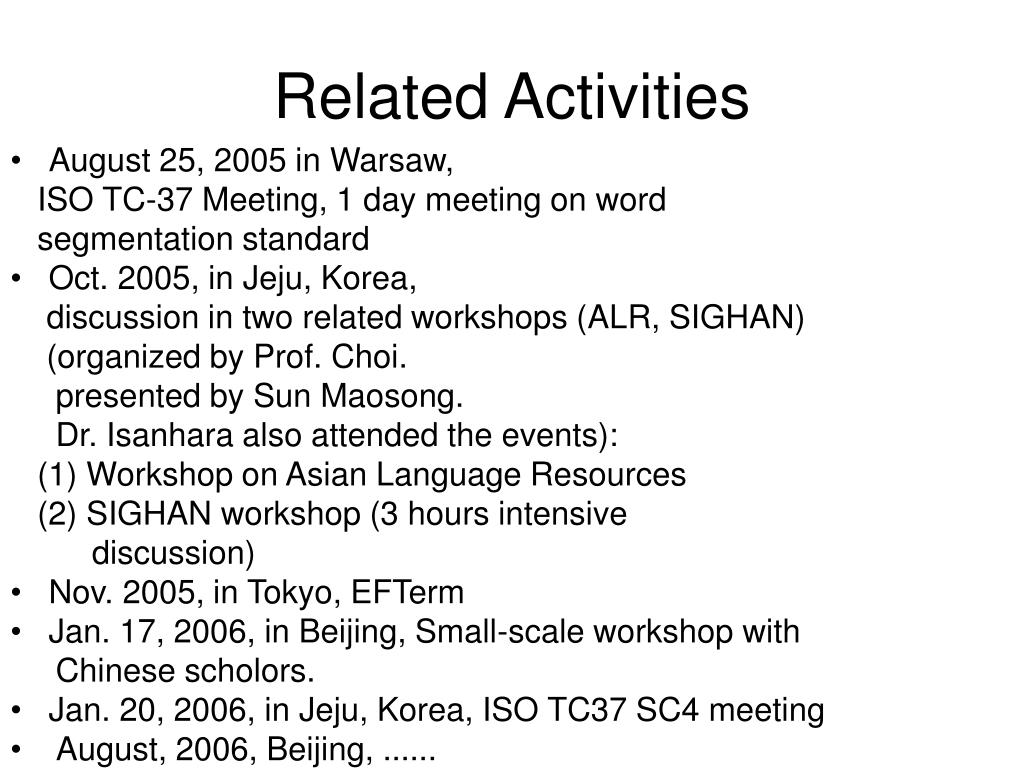 Related Activities

• August 25, 2005 in Warsaw,
ISO TC-37 Meeting, 1 day meeting on word segmentation standard
• Oct. 2005, in Jeju, Korea,
discussion in two related workshops (ALR, SIGHAN)
(organized by Prof. Choi.
presented by Sun Maosong.
Dr. Isanhara also attended the events):
(1) Workshop on Asian Language Resources
(2) SIGHAN workshop (3 hours intensive discussion)
• Nov. 2005, in Tokyo, EFTerm
• Jan. 17, 2006, in Beijing, Small-scale workshop with Chinese scholors.
• Jan. 20, 2006, in Jeju, Korea, ISO TC37 SC4 meeting
• August, 2006, Beijing, ......